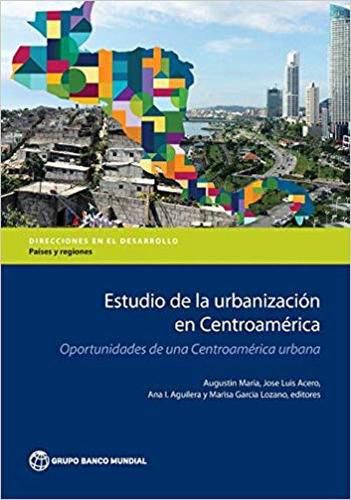 DIRECCIONES EN EL DESARROLLO
Países y regiones

Estudio de la urbanización en Centroamérica

Oportunidades de una Centroamérica urbana

Augustin Maria, Jose Luis Acero, Ana I. Aguilera y Marisa Garcia Lozano, editores

GRUPO BANCO MUNDIAL